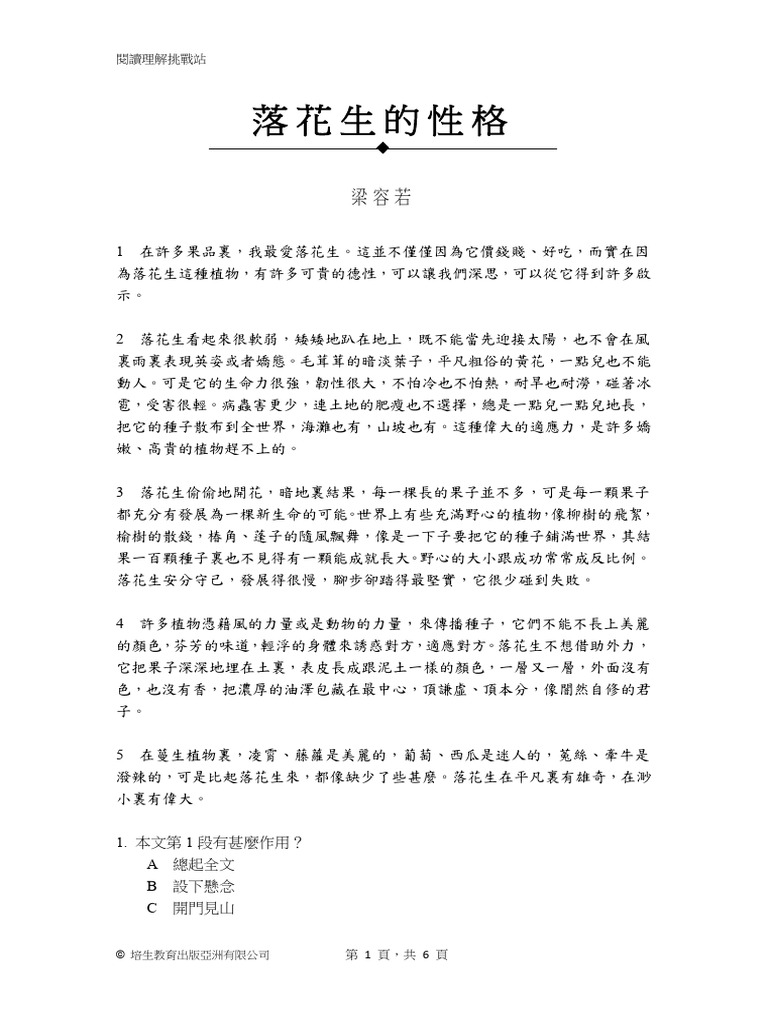 閱讀理解挑戰站

落花生的性格

梁容若

1　在許多果品裏，我最愛落花生。這並不僅僅因為它價錢賤、好吃，而實在因為落花生這種植物，有許多可貴的德性，可以讓我們深思，可以從它得到許多啟示。

2　落花生看起來很軟弱，矮矮地趴在地上，既不能當先迎接太陽，也不會在風裏雨裏表現英姿或者嬌態。毛茸茸的暗淡葉子，平凡粗俗的黃花，一點兒也不能動人。可是它的生命力很強，韌性很大，不怕冷也不怕熱，耐旱也耐澇，碰著冰雹，受害很輕。病蟲害更少，連土地的肥瘦也不選擇，總是一點兒一點兒地長，把它的種子散布到全世界，海灘也有，山坡也有。這種偉大的適應力，是許多嬌嫩、高貴的植物趕不上的。

3　落花生偷偷地開花，暗地裏結果，每一棵長的果子並不多，可是每一顆果子都充分有發展為一棵新生命的可能。世界上有些充滿野心的植物，像柳樹的飛絮，榆樹的散錢，椿角、蓬子的隨風飄舞，像是一下子要把它的種子鋪滿世界，其結果一百顆種子裏也不見得有一顆能成就長大。野心的大小跟成功常常成反比例。落花生安分守己，發展得很慢，腳步卻踏得最堅實，它很少碰到失敗。

4　許多植物憑藉風的力量或是動物的力量，來傳播種子，它們不能不長上美麗的顏色，芬芳的味道，輕浮的身體來誘惑對方，適應對方。落花生不想借助外力，它把果子深深地埋在土裏，表皮長成跟泥土一樣的顏色，一層又一層，外面沒有色，也沒有香，把濃厚的油澤包藏在最中心，頂謙虛、頂本分，像闇然自修的君子。

5　在蔓生植物裏，凌霄、藤蘿是美麗的，葡萄、西瓜是迷人的，菟絲、牽牛是潑辣的，可是比起落花生來，都像缺少了些甚麼。落花生在平凡裏有雄奇，在渺小裏有偉大。

1. 本文第 1 段有甚麼作用？
A　總起全文
B　設下懸念
C　開門見山

© 培生教育出版亞洲有限公司　　第 1 頁，共 6 頁